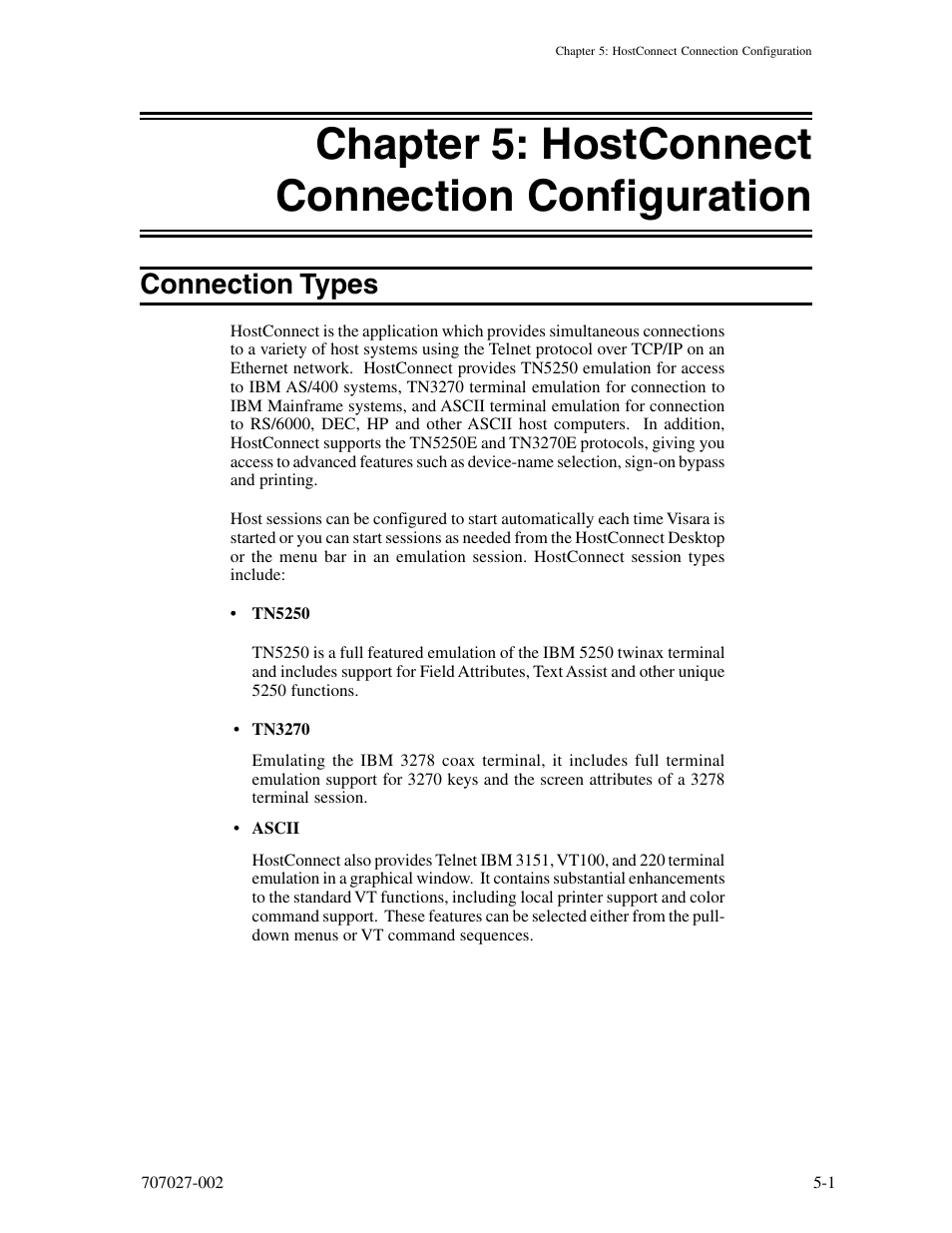 Chapter 5: HostConnect Connection Configuration

Chapter 5: HostConnect Connection Configuration

Connection Types

HostConnect is the application which provides simultaneous connections to a variety of host systems using the Telnet protocol over TCP/IP on an Ethernet network. HostConnect provides TN5250 emulation for access to IBM AS/400 systems, TN3270 terminal emulation for connection to IBM Mainframe systems, and ASCII terminal emulation for connection to RS/6000, DEC, HP and other ASCII host computers. In addition, HostConnect supports the TN5250E and TN3270E protocols, giving you access to advanced features such as device-name selection, sign-on bypass and printing.

Host sessions can be configured to start automatically each time Visara is started or you can start sessions as needed from the HostConnect Desktop or the menu bar in an emulation session. HostConnect session types include:

• TN5250

TN5250 is a full featured emulation of the IBM 5250 twinax terminal and includes support for Field Attributes, Text Assist and other unique 5250 functions.

• TN3270

Emulating the IBM 3278 coax terminal, it includes full terminal emulation support for 3270 keys and the screen attributes of a 3278 terminal session.

• ASCII

HostConnect also provides Telnet IBM 3151, VT100, and 220 terminal emulation in a graphical window. It contains substantial enhancements to the standard VT functions, including local printer support and color command support. These features can be selected either from the pull-down menus or VT command sequences.

707027-002

5-1